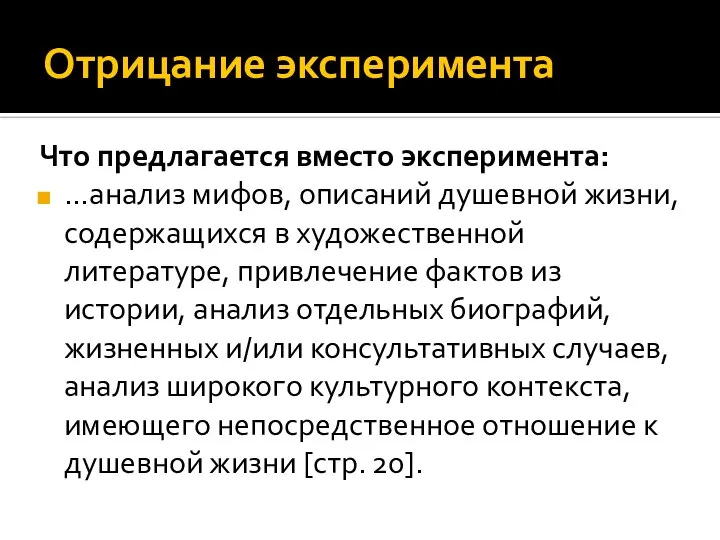 Отрицание эксперимента

Что предлагается вместо эксперимента:

…анализ мифов, описаний душевной жизни, содержащихся в художественной литературе, привлечение фактов из истории, анализ отдельных биографий, жизненных и/или консультативных случаев, анализ широкого культурного контекста, имеющего непосредственное отношение к душевной жизни [стр. 20].